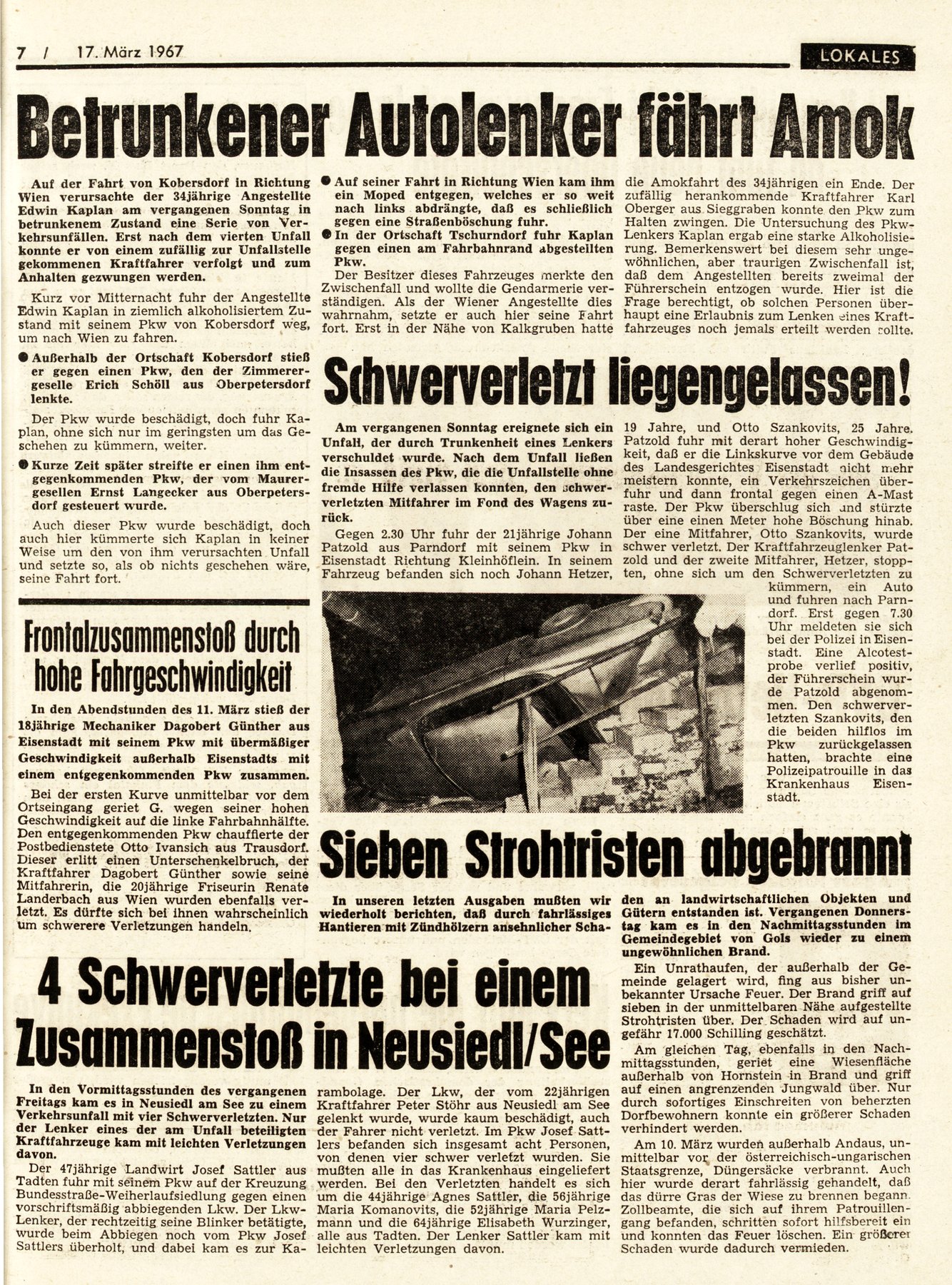 7 / 17. März 1967

LOKALES

Betrunkener Autolenker fährt Amok

Auf der Fahrt von Kobersdorf in Richtung Wien verursachte der 34jährige Angestellte Edwin Kaplan am vergangenen Sonntag in betrunkenem Zustand eine Serie von Verkehrsunfällen. Erst nach dem vierten Unfall konnte er von einem zufällig zur Unfallstelle gekommenen Kraftfahrer verfolgt und zum Anhalten gezwungen werden.

Kurz vor Mitternacht fuhr der Angestellte Edwin Kaplan in ziemlich alkoholisiertem Zustand mit seinem Pkw von Kobersdorf weg, um nach Wien zu fahren.

● Außerhalb der Ortschaft Kobersdorf stieß er gegen einen Pkw, den der Zimmerergeselle Erich Schöll aus Oberpetersdorf lenkte.

Der Pkw wurde beschädigt, doch fuhr Kaplan, ohne sich nur im geringsten um das Geschehen zu kümmern, weiter.

● Kurze Zeit später streifte er einen ihm entgegenkommenden Pkw, der vom Maurergesellen Ernst Langecker aus Oberpetersdorf gesteuert wurde.

Auch dieser Pkw wurde beschädigt, doch auch hier kümmerte sich Kaplan in keiner Weise um den von ihm verursachten Unfall und setzte so, als ob nichts geschehen wäre, seine Fahrt fort.

● Auf seiner Fahrt in Richtung Wien kam ihm ein Moped entgegen, welches er so weit nach links abdrängte, daß es schließlich gegen eine Straßenböschung fuhr.

● In der Ortschaft Tschurndorf fuhr Kaplan gegen einen am Fahrbahnrand abgestellten Pkw.

Der Besitzer dieses Fahrzeuges merkte den Zwischenfall und wollte die Gendarmerie verständigen. Als der Wiener Angestellte dies wahrnahm, setzte er auch hier seine Fahrt fort. Erst in der Nähe von Kalkgruben hatte die Amokfahrt des 34jährigen ein Ende. Der zufällig herankommende Kraftfahrer Karl Oberger aus Sieggraben konnte den Pkw zum Halten zwingen. Die Untersuchung des Pkw-Lenkers Kaplan ergab eine starke Alkoholisierung. Bemerkenswert bei diesem sehr ungewöhnlichen, aber traurigen Zwischenfall ist, daß dem Angestellten bereits zweimal der Führerschein entzogen wurde. Hier ist die Frage berechtigt, ob solchen Personen überhaupt eine Erlaubnis zum Lenken eines Kraftfahrzeuges noch jemals erteilt werden sollte.

Schwerverletzt liegengelassen!

Am vergangenen Sonntag ereignete sich ein Unfall, der durch Trunkenheit eines Lenkers verschuldet wurde. Nach dem Unfall ließen die Insassen des Pkw, die die Unfallstelle ohne fremde Hilfe verlassen konnten, den schwerverletzten Mitfahrer im Fond des Wagens zurück.

Gegen 2.30 Uhr fuhr der 21jährige Johann Patzold aus Parndorf mit seinem Pkw in Eisenstadt Richtung Kleinhöflein. In seinem Fahrzeug befanden sich noch Johann Hetzer, 19 Jahre, und Otto Szankovits, 25 Jahre. Patzold fuhr mit derart hoher Geschwindigkeit, daß er die Linkskurve vor dem Gebäude des Landesgerichtes Eisenstadt nicht mehr meistern konnte, ein Verkehrszeichen überfuhr und dann frontal gegen einen A-Mast raste. Der Pkw überschlug sich und stürzte über eine einen Meter hohe Böschung hinab. Der eine Mitfahrer, Otto Szankovits, wurde schwer verletzt. Der Kraftfahrzeuglenker Patzold und der zweite Mitfahrer, Hetzer, stoppten, ohne sich um den Schwerverletzten zu kümmern, ein Auto und fuhren nach Parndorf. Erst gegen 7.30 Uhr meldeten sie sich bei der Polizei in Eisenstadt. Eine Alcotestprobe verlief positiv, der Führerschein wurde Patzold abgenommen. Den schwerverletzten Szankovits, den die beiden hilflos im Pkw zurückgelassen hatten, brachte eine Polizeipatrouille in das Krankenhaus Eisenstadt.

Frontalzusammenstoß durch hohe Fahrgeschwindigkeit

In den Abendstunden des 11. März stieß der 18jährige Mechaniker Dagobert Günther aus Eisenstadt mit seinem Pkw mit übermäßiger Geschwindigkeit außerhalb Eisenstadts mit einem entgegenkommenden Pkw zusammen.

Bei der ersten Kurve unmittelbar vor dem Ortseingang geriet G. wegen seiner hohen Geschwindigkeit auf die linke Fahrbahnhälfte. Den entgegenkommenden Pkw chauffierte der Postbedienstete Otto Ivansich aus Trausdorf. Dieser erlitt einen Unterschenkelbruch, der Kraftfahrer Dagobert Günther sowie seine Mitfahrerin, die 20jährige Friseurin Renate Landerbach aus Wien wurden ebenfalls verletzt. Es dürfte sich bei ihnen wahrscheinlich um schwerere Verletzungen handeln.

Sieben Strohtristen abgebrannt

In unseren letzten Ausgaben mußten wir wiederholt berichten, daß durch fahrlässiges Hantieren mit Zündhölzern ansehnlicher Schaden an landwirtschaftlichen Objekten und Gütern entstanden ist. Vergangenen Donnerstag kam es in den Nachmittagsstunden im Gemeindegebiet von Gols wieder zu einem ungewöhnlichen Brand.

Ein Unrathaufen, der außerhalb der Gemeinde gelagert wird, fing aus bisher unbekannter Ursache Feuer. Der Brand griff auf sieben in der unmittelbaren Nähe aufgestellte Strohtristen über. Der Schaden wird auf ungefähr 17.000 Schilling geschätzt.

Am gleichen Tag, ebenfalls in den Nachmittagsstunden, geriet eine Wiesenfläche außerhalb von Hornstein in Brand und griff auf einen angrenzenden Jungwald über. Nur durch sofortiges Einschreiten von beherzten Dorfbewohnern konnte ein größerer Schaden verhindert werden.

Am 10. März wurden außerhalb Andaus, unmittelbar vor der österreichisch-ungarischen Staatsgrenze, Düngersäcke verbrannt. Auch hier wurde derart fahrlässig gehandelt, daß das dürre Gras der Wiese zu brennen begann. Zollbeamte, die sich auf ihrem Patrouillengang befanden, schritten sofort hilfsbereit ein und konnten das Feuer löschen. Ein größerer Schaden wurde dadurch vermieden.

4 Schwerverletzte bei einem Zusammenstoß in Neusiedl/See

In den Vormittagsstunden des vergangenen Freitags kam es in Neusiedl am See zu einem Verkehrsunfall mit vier Schwerverletzten. Nur der Lenker eines der am Unfall beteiligten Kraftfahrzeuge kam mit leichten Verletzungen davon.

Der 47jährige Landwirt Josef Sattler aus Tadten fuhr mit seinem Pkw auf der Kreuzung Bundesstraße-Weiherlaufsiedlung gegen einen vorschriftsmäßig abbiegenden Lkw. Der Lkw-Lenker, der rechtzeitig seine Blinker betätigte, wurde beim Abbiegen noch vom Pkw Josef Sattlers überholt, und dabei kam es zur Karambolage. Der Lkw, der vom 22jährigen Kraftfahrer Peter Stöhr aus Neusiedl am See gelenkt wurde, wurde kaum beschädigt, auch der Fahrer nicht verletzt. Im Pkw Josef Sattlers befanden sich insgesamt acht Personen, von denen vier schwer verletzt wurden. Sie mußten alle in das Krankenhaus eingeliefert werden. Bei den Verletzten handelt es sich um die 44jährige Agnes Sattler, die 56jährige Maria Komanovits, die 52jährige Maria Pelzmann und die 64jährige Elisabeth Wurzinger, alle aus Tadten. Der Lenker Sattler kam mit leichten Verletzungen davon.